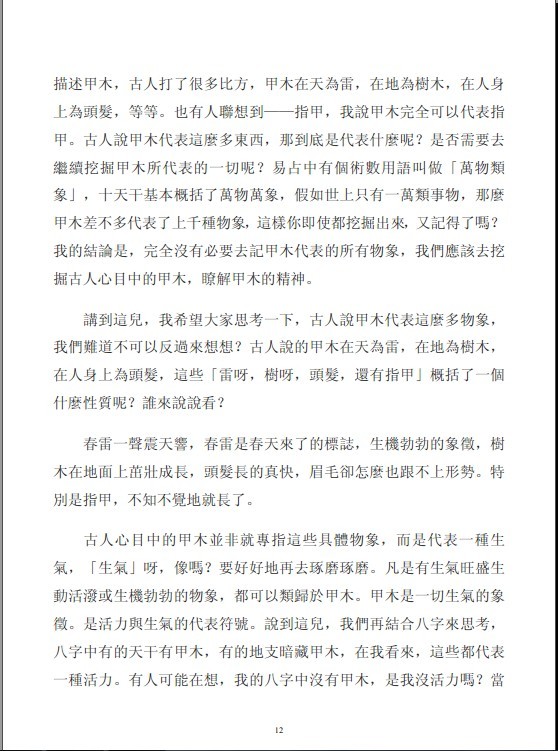 描述甲木，古人打了很多比方，甲木在天為雷，在地為樹木，在人身上為頭髮，等等。也有人聯想到——指甲，我說甲木完全可以代表指甲。古人說甲木代表這麼多東西，那到底是代表什麼呢？是否需要去繼續挖掘甲木所代表的一切呢？易占中有個術數用語叫做「萬物類象」，十天干基本概括了萬物萬象，假如世上只有一萬類事物，那麼甲木差不多代表了上千種物象，這樣你即使都挖掘出來，又記得了嗎？我的結論是，完全沒有必要去記甲木代表的所有物象，我們應該去挖掘古人心目中的甲木，瞭解甲木的精神。

講到這兒，我希望大家思考一下，古人說甲木代表這麼多物象，我們難道不可以反過來想想？古人說的甲木在天為雷，在地為樹木，在人身上為頭髮，這些「雷呀，樹呀，頭髮，還有指甲」概括了一個什麼性質呢？誰來說說看？

春雷一聲震天響，春雷是春天來了的標誌，生機勃勃的象徵，樹木在地面上茁壯成長，頭髮長的真快，眉毛卻怎麼也跟不上形勢。特別是指甲，不知不覺地就長了。

古人心目中的甲木並非就專指這些具體物象，而是代表一種生氣，「生氣」呀，像嗎？要好好地再去琢磨琢磨。凡是有生氣旺盛生動活潑或生機勃勃的物象，都可以類歸於甲木。甲木是一切生氣的象徵。是活力與生氣的代表符號。說到這兒，我們再結合八字來思考，八字中有的天干有甲木，有的地支暗藏甲木，在我看來，這些都代表一種活力。有人可能在想，我的八字中沒有甲木，是我沒活力嗎？當

12